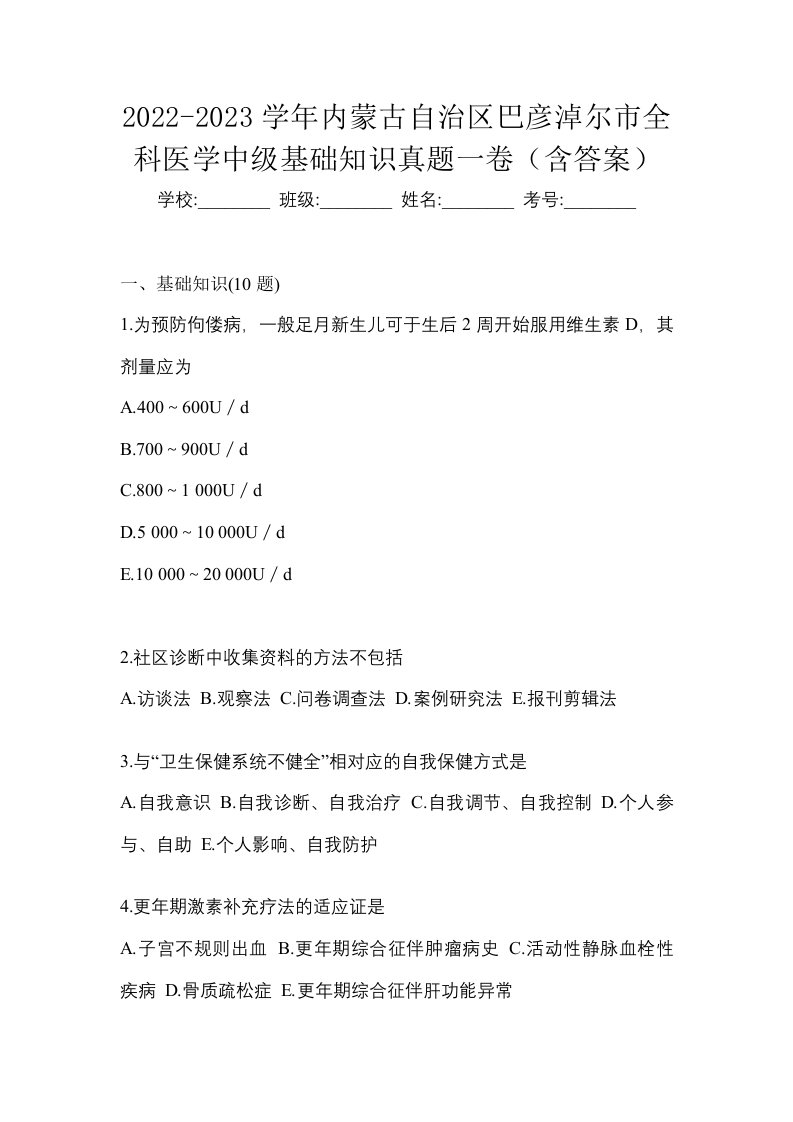 2022-2023 学年内蒙古自治区巴彦淖尔市全科医学中级基础知识真题一卷（含答案）

学校:________ 班级:________ 姓名:________ 考号:________

一、基础知识(10 题)

1.为预防佝偻病，一般足月新生儿可于生后 2 周开始服用维生素 D，其剂量应为

A.400 ~ 600U / d

B.700 ~ 900U / d

C.800 ~ 1 000U / d

D.5 000 ~ 10 000U / d

E.10 000 ~ 20 000U / d

2.社区诊断中收集资料的方法不包括

A.访谈法 B.观察法 C.问卷调查法 D.案例研究法 E.报刊剪辑法

3.与“卫生保健系统不健全”相对应的自我保健方式是

A.自我意识 B.自我诊断、自我治疗 C.自我调节、自我控制 D.个人参与、自助 E.个人影响、自我防护

4.更年期激素补充疗法的适应证是

A.子宫不规则出血 B.更年期综合征伴肿瘤病史 C.活动性静脉血栓性疾病 D.骨质疏松症 E.更年期综合征伴肝功能异常